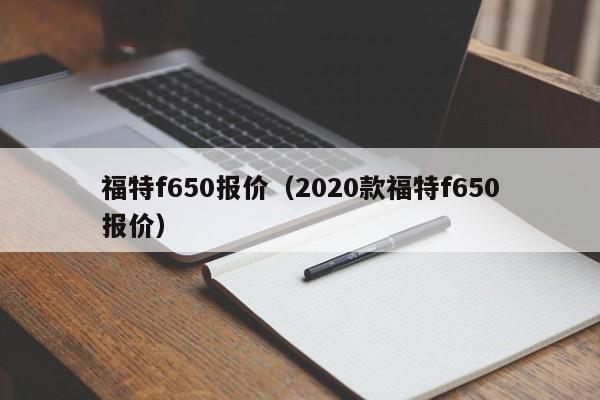 福特f650报价（2020款福特f650报价）